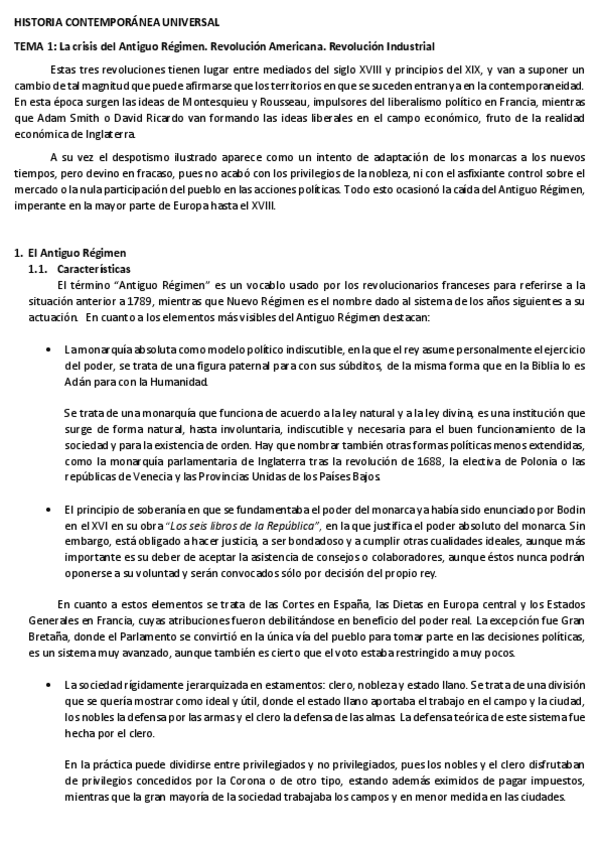 HISTORIA CONTEMPORÁNEA UNIVERSAL

TEMA 1: La crisis del Antiguo Régimen. Revolución Americana. Revolución Industrial

Estas tres revoluciones tienen lugar entre mediados del siglo XVIII y principios del XIX, y van a suponer un cambio de tal magnitud que puede afirmarse que los territorios en que se suceden entran ya en la contemporaneidad. En esta época surgen las ideas de Montesquieu y Rousseau, impulsores del liberalismo político en Francia, mientras que Adam Smith o David Ricardo van formando las ideas liberales en el campo económico, fruto de la realidad económica de Inglaterra.

A su vez el despotismo ilustrado aparece como un intento de adaptación de los monarcas a los nuevos tiempos, pero devino en fracaso, pues no acabó con los privilegios de la nobleza, ni con el asfixiante control sobre el mercado o la nula participación del pueblo en las acciones políticas. Todo esto ocasionó la caída del Antiguo Régimen, imperante en la mayor parte de Europa hasta el XVIII.

1. El Antiguo Régimen
1.1. Características
El término "Antiguo Régimen" es un vocablo usado por los revolucionarios franceses para referirse a la situación anterior a 1789, mientras que Nuevo Régimen es el nombre dado al sistema de los años siguientes a su actuación. En cuanto a los elementos más visibles del Antiguo Régimen destacan:

• La monarquía absoluta como modelo político indiscutible, en la que el rey asume personalmente el ejercicio del poder, se trata de una figura paternal para con sus súbditos, de la misma forma que en la Biblia lo es Adán para con la Humanidad.

Se trata de una monarquía que funciona de acuerdo a la ley natural y a la ley divina, es una institución que surge de forma natural, hasta involuntaria, indiscutible y necesaria para el buen funcionamiento de la sociedad y para la existencia de orden. Hay que nombrar también otras formas políticas menos extendidas, como la monarquía parlamentaria de Inglaterra tras la revolución de 1688, la electiva de Polonia o las repúblicas de Venecia y las Provincias Unidas de los Países Bajos.

• El principio de soberanía en que se fundamentaba el poder del monarca ya había sido enunciado por Bodin en el XVI en su obra "Los seis libros de la República", en la que justifica el poder absoluto del monarca. Sin embargo, está obligado a hacer justicia, a ser bondadoso y a cumplir otras cualidades ideales, aunque más importante es su deber de aceptar la asistencia de consejos o colaboradores, aunque éstos nunca podrán oponerse a su voluntad y serán convocados sólo por decisión del propio rey.

En cuanto a estos elementos se trata de las Cortes en España, las Dietas en Europa central y los Estados Generales en Francia, cuyas atribuciones fueron debilitándose en beneficio del poder real. La excepción fue Gran Bretaña, donde el Parlamento se convirtió en la única vía del pueblo para tomar parte en las decisiones políticas, es un sistema muy avanzado, aunque también es cierto que el voto estaba restringido a muy pocos.

• La sociedad rígidamente jerarquizada en estamentos: clero, nobleza y estado llano. Se trata de una división que se quería mostrar como ideal y útil, donde el estado llano aportaba el trabajo en el campo y la ciudad, los nobles la defensa por las armas y el clero la defensa de las almas. La defensa teórica de este sistema fue hecha por el clero.

En la práctica puede dividirse entre privilegiados y no privilegiados, pues los nobles y el clero disfrutaban de privilegios concedidos por la Corona o de otro tipo, estando además eximidos de pagar impuestos, mientras que la gran mayoría de la sociedad trabajaba los campos y en menor medida en las ciudades.